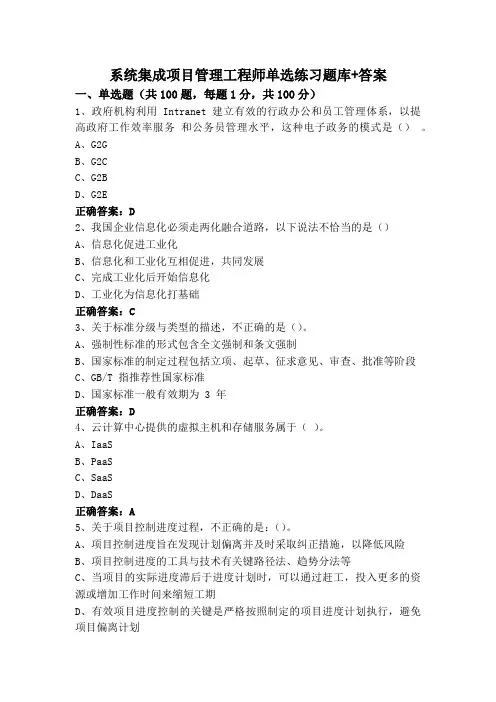 系统集成项目管理工程师单选练习题库+答案

一、单选题（共 100 题，每题 1 分，共 100 分）

1、政府机构利用 Intranet 建立有效的行政办公和员工管理体系，以提高政府工作效率服务 和公务员管理水平，这种电子政务的模式是（） 。

A、G2G

B、G2C

C、G2B

D、G2E

正确答案：D

2、我国企业信息化必须走两化融合道路，以下说法不恰当的是（）

A、信息化促进工业化

B、信息化和工业化互相促进，共同发展

C、完成工业化后开始信息化

D、工业化为信息化打基础

正确答案：C

3、关于标准分级与类型的描述，不正确的是（）。

A、强制性标准的形式包含全文强制和条文强制

B、国家标准的制定过程包括立项、起草、征求意见、审查、批准等阶段

C、GB/T 指推荐性国家标准

D、国家标准一般有效期为 3 年

正确答案：D

4、云计算中心提供的虚拟主机和存储服务属于（ ）。

A、IaaS

B、PaaS

C、SaaS

D、DaaS

正确答案：A

5、关于项目控制进度过程，不正确的是：（）。

A、项目控制进度旨在发现计划偏离并及时采取纠正措施，以降低风险

B、项目控制进度的工具与技术有关键路径法、趋势分法等

C、当项目的实际进度滞后于进度计划时，可以通过赶工，投入更多的资源或增加工作时间来缩短工期

D、有效项目进度控制的关键是严格按照制定的项目进度计划执行，避免项目偏离计划